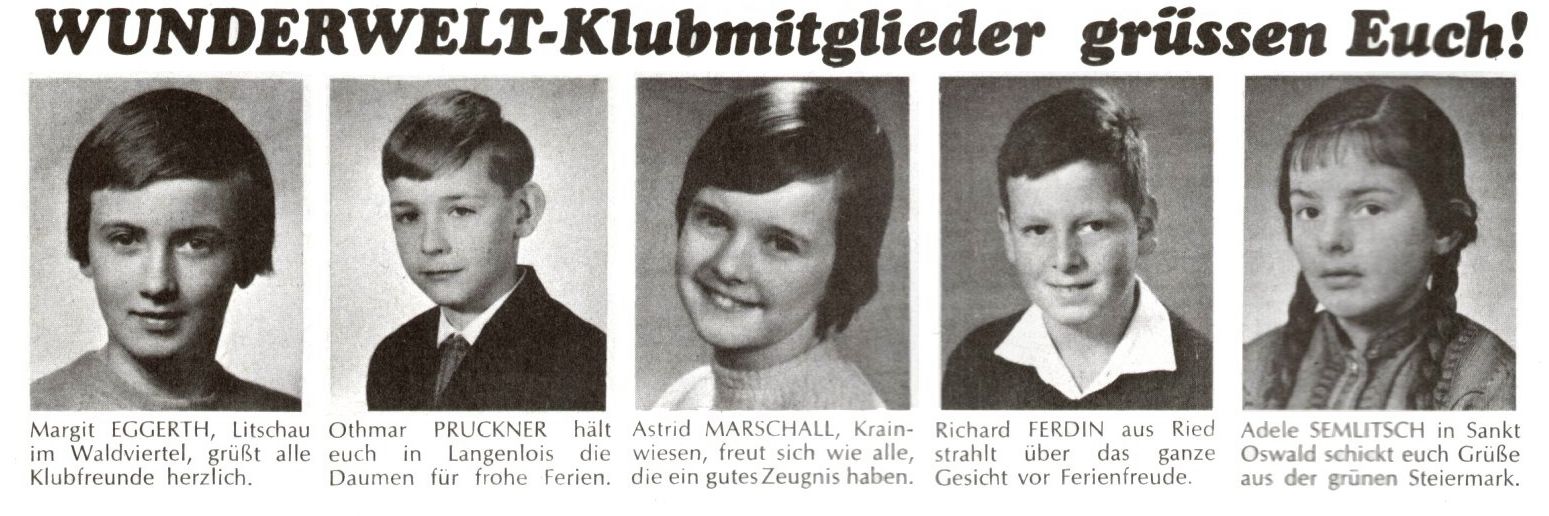 WUNDERWELT-Klubmitglieder grüssen Euch!

Margit EGGERTH, Litschau im Waldviertel, grüßt alle Klubfreunde herzlich.

Othmar PRUCKNER hält euch in Langenlois die Daumen für frohe Ferien.

Astrid MARSCHALL, Krainwiesen, freut sich wie alle, die ein gutes Zeugnis haben.

Richard FERDIN aus Ried strahlt über das ganze Gesicht vor Ferienfreude.

Adele SEMLITSCH in Sankt Oswald schickt euch Grüße aus der grünen Steiermark.